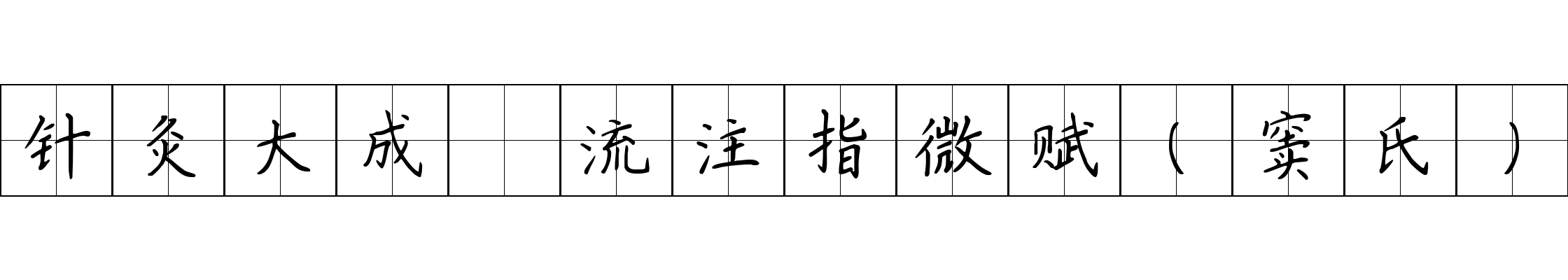 针灸大成 流注指微赋（窦氏）